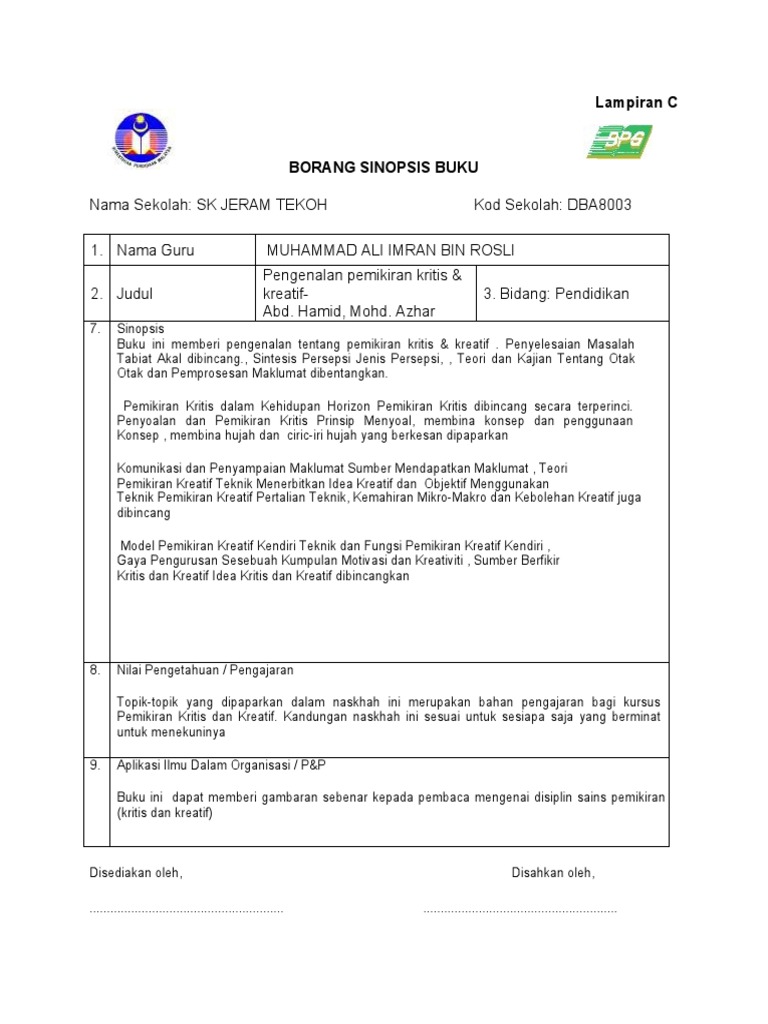 Lampiran C

BPG

BORANG SINOPSIS BUKU

Nama Sekolah: SK JERAM TEKOH

Kod Sekolah: DBA8003

| 1. | Nama Guru | MUHAMMAD ALI IMRAN BIN ROSLI | |
|---|---|---|---|
| 2. | Judul | Pengenalan pemikiran kritis & kreatif- Abd. Hamid, Mohd. Azhar | 3. Bidang: Pendidikan |

7. Sinopsis
Buku ini memberi pengenalan tentang pemikiran kritis & kreatif . Penyelesaian Masalah Tabiat Akal dibincang., Sintesis Persepsi Jenis Persepsi, , Teori dan Kajian Tentang Otak Otak dan Pemprosesan Maklumat dibentangkan.

Pemikiran Kritis dalam Kehidupan Horizon Pemikiran Kritis dibincang secara terperinci. Penyoalan dan Pemikiran Kritis Prinsip Menyoal, membina konsep dan penggunaan Konsep , membina hujah dan ciric-iri hujah yang berkesan dipaparkan

Komunikasi dan Penyampaian Maklumat Sumber Mendapatkan Maklumat , Teori Pemikiran Kreatif Teknik Menerbitkan Idea Kreatif dan Objektif Menggunakan Teknik Pemikiran Kreatif Pertalian Teknik, Kemahiran Mikro-Makro dan Kebolehan Kreatif juga dibincang

Model Pemikiran Kreatif Kendiri Teknik dan Fungsi Pemikiran Kreatif Kendiri , Gaya Pengurusan Sesebuah Kumpulan Motivasi dan Kreativiti , Sumber Berfikir Kritis dan Kreatif Idea Kritis dan Kreatif dibincangkan

8. Nilai Pengetahuan / Pengajaran

Topik-topik yang dipaparkan dalam naskhah ini merupakan bahan pengajaran bagi kursus Pemikiran Kritis dan Kreatif. Kandungan naskhah ini sesuai untuk sesiapa saja yang berminat untuk menekuninya

9. Aplikasi Ilmu Dalam Organisasi / P&P

Buku ini dapat memberi gambaran sebenar kepada pembaca mengenai disiplin sains pemikiran (kritis dan kreatif)

Disediakan oleh,

Disahkan oleh,

........................................................

........................................................